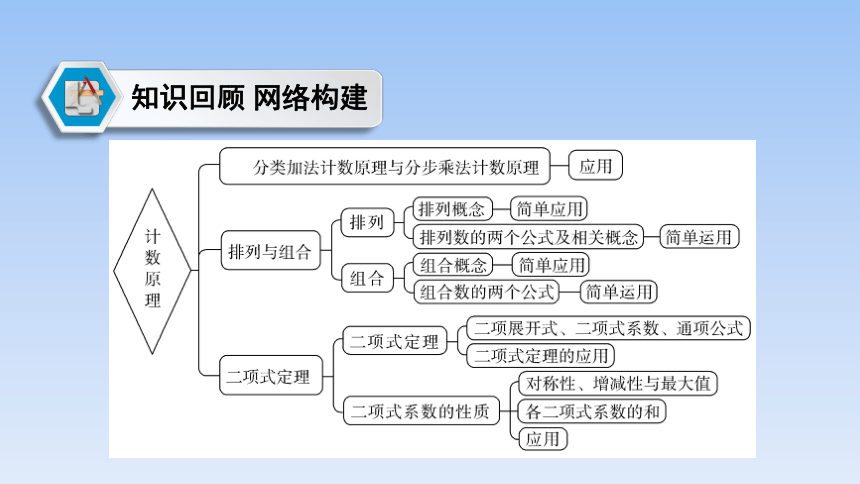 知识回顾 网络构建

计数原理

分类加法计数原理与分步乘法计数原理
应用

排列与组合
排列
排列概念
简单应用
排列数的两个公式及相关概念
简单运用
组合
组合概念
简单应用
组合数的两个公式
简单运用

二项式定理
二项式定理
二项展开式、二项式系数、通项公式
二项式定理的应用
二项式系数的性质
对称性、增减性与最大值
各二项式系数的和
应用